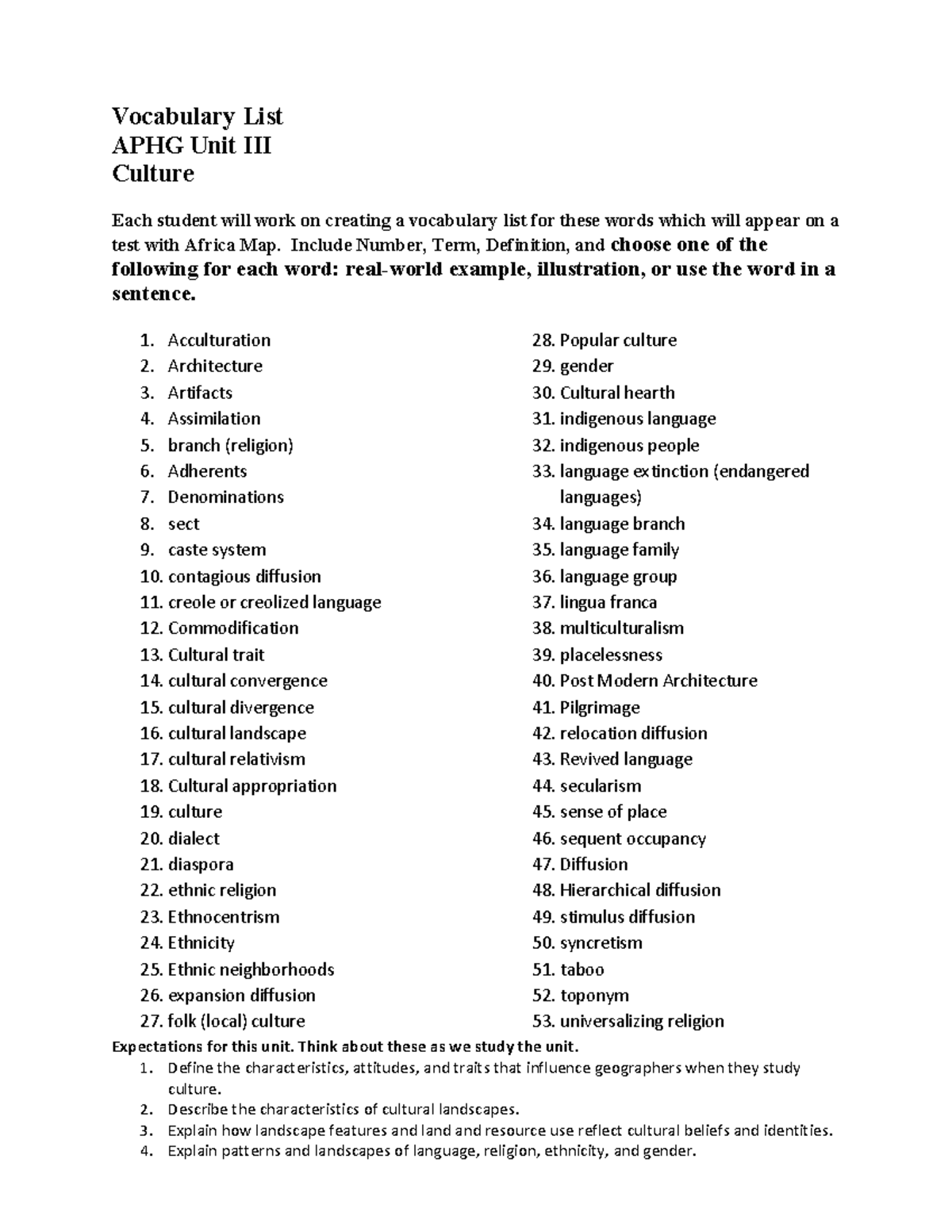 Vocabulary List
APHG Unit III
Culture

Each student will work on creating a vocabulary list for these words which will appear on a test with Africa Map. Include Number, Term, Definition, and choose one of the following for each word: real-world example, illustration, or use the word in a sentence.

1. Acculturation
2. Architecture
3. Artifacts
4. Assimilation
5. branch (religion)
6. Adherents
7. Denominations
8. sect
9. caste system
10. contagious diffusion
11. creole or creolized language
12. Commodification
13. Cultural trait
14. cultural convergence
15. cultural divergence
16. cultural landscape
17. cultural relativism
18. Cultural appropriation
19. culture
20. dialect
21. diaspora
22. ethnic religion
23. Ethnocentrism
24. Ethnicity
25. Ethnic neighborhoods
26. expansion diffusion
27. folk (local) culture

28. Popular culture
29. gender
30. Cultural hearth
31. indigenous language
32. indigenous people
33. language extinction (endangered languages)
34. language branch
35. language family
36. language group
37. lingua franca
38. multiculturalism
39. placelessness
40. Post Modern Architecture
41. Pilgrimage
42. relocation diffusion
43. Revived language
44. secularism
45. sense of place
46. sequent occupancy
47. Diffusion
48. Hierarchical diffusion
49. stimulus diffusion
50. syncretism
51. taboo
52. toponym
53. universalizing religion

Expectations for this unit. Think about these as we study the unit.
1. Define the characteristics, attitudes, and traits that influence geographers when they study culture.
2. Describe the characteristics of cultural landscapes.
3. Explain how landscape features and land and resource use reflect cultural beliefs and identities.
4. Explain patterns and landscapes of language, religion, ethnicity, and gender.